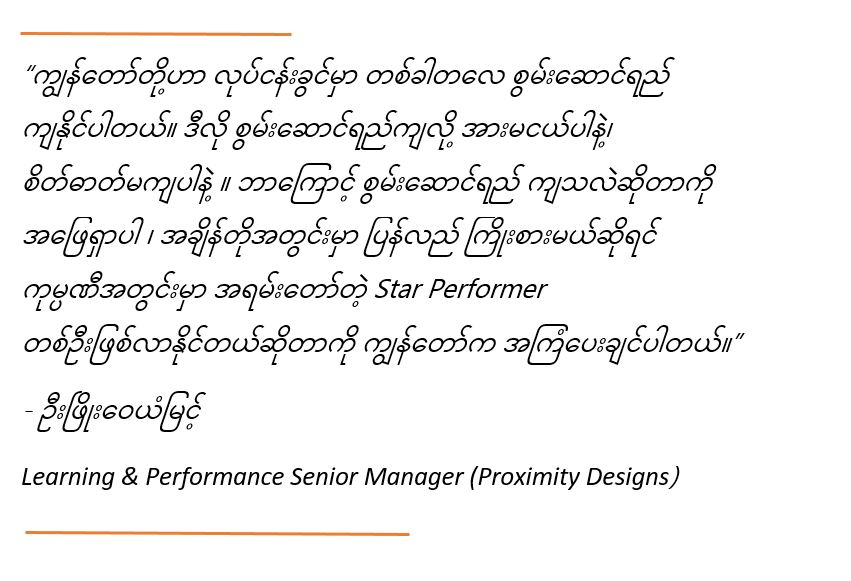 "ကျွန်တော်တို့ဟာ လုပ်ငန်းခွင်မှာ တစ်ခါတလေ စွမ်းဆောင်ရည် ကျနိုင်ပါတယ်။ ဒီလို စွမ်းဆောင်ရည်ကျလို့ အားမငယ်ပါနဲ့၊ စိတ်ဓာတ်မကျပါနဲ့ ။ ဘာကြောင့် စွမ်းဆောင်ရည် ကျသလဲဆိုတာကို အဖြေရှာပါ ၊ အချိန်တိုအတွင်းမှာ ပြန်လည် ကြိုးစားမယ်ဆိုရင် ကုမ္ပဏီအတွင်းမှာ အရမ်းတော်တဲ့ Star Performer တစ်ဦးဖြစ်လာနိုင်တယ်ဆိုတာကို ကျွန်တော်က အကြံပေးချင်ပါတယ်။"

- ဦးဖြိုးဝေယံမြင့်

Learning & Performance Senior Manager (Proximity Designs)